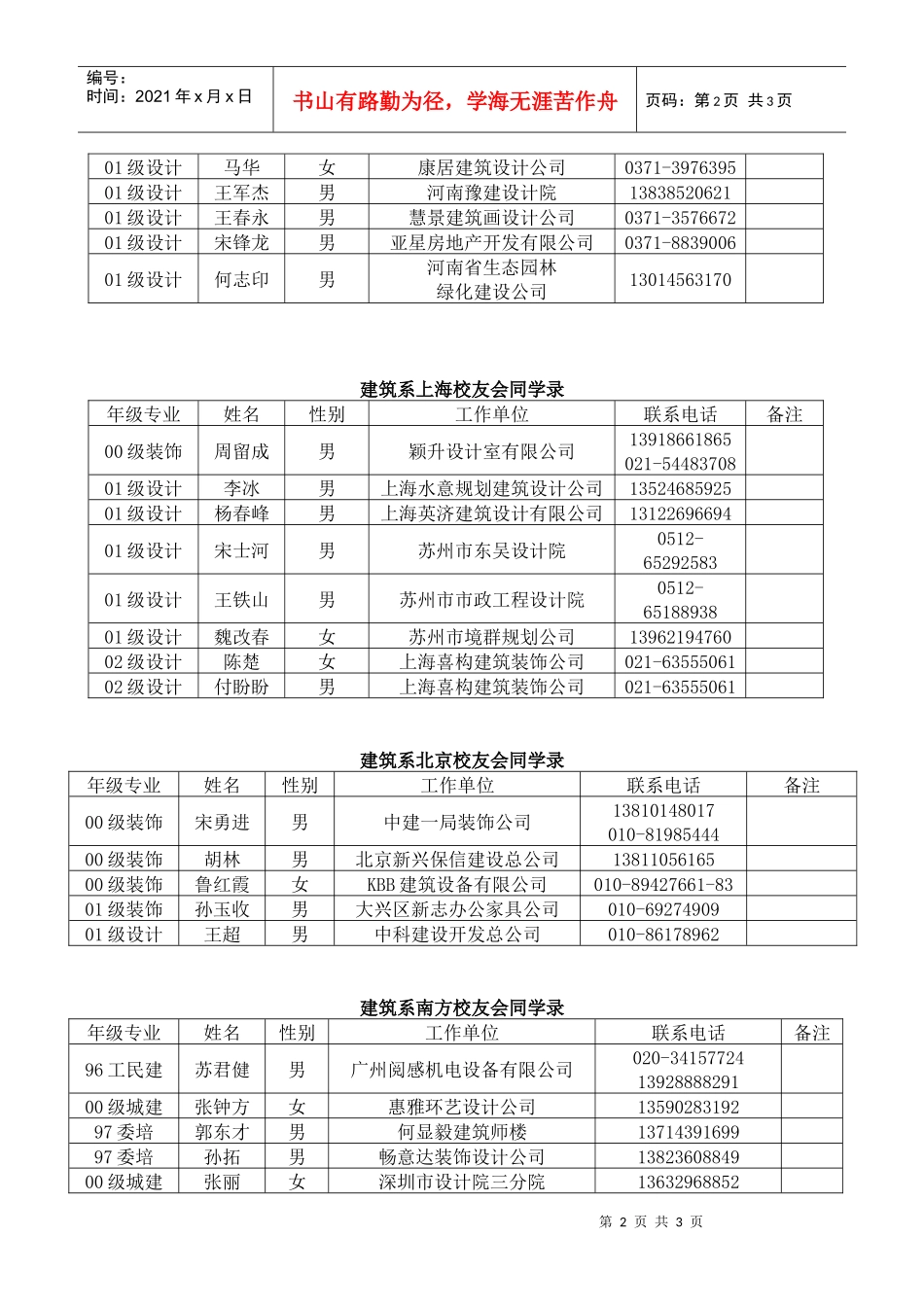 编号：
时间：2021年x月x日

书山有路勤为径，学海无涯苦作舟

页码：第2页 共3页

| 01级设计 | 马华 | 女 | 康居建筑设计公司 | 0371-3976395 | |
|---|---|---|---|---|---|
| 01级设计 | 王军杰 | 男 | 河南豫建设计院 | 13838520621 | |
| 01级设计 | 王春永 | 男 | 慧景建筑画设计公司 | 0371-3576672 | |
| 01级设计 | 宋锋龙 | 男 | 亚星房地产开发有限公司 | 0371-8839006 | |
| 01级设计 | 何志印 | 男 | 河南省生态园林绿化建设公司 | 13014563170 | |

建筑系上海校友会同学录

| 年级专业 | 姓名 | 性别 | 工作单位 | 联系电话 | 备注 |
|---|---|---|---|---|---|
| 00级装饰 | 周留成 | 男 | 颖升设计室有限公司 | 13918661865 021-54483708 | |
| 01级设计 | 李冰 | 男 | 上海水意规划建筑设计公司 | 13524685925 | |
| 01级设计 | 杨春峰 | 男 | 上海英济建筑设计有限公司 | 13122696694 | |
| 01级设计 | 宋士河 | 男 | 苏州市东吴设计院 | 0512-65292583 | |
| 01级设计 | 王铁山 | 男 | 苏州市市政工程设计院 | 0512-65188938 | |
| 01级设计 | 魏改春 | 女 | 苏州市境群规划公司 | 13962194760 | |
| 02级设计 | 陈楚 | 女 | 上海喜构建筑装饰公司 | 021-63555061 | |
| 02级设计 | 付盼盼 | 男 | 上海喜构建筑装饰公司 | 021-63555061 | |

建筑系北京校友会同学录

| 年级专业 | 姓名 | 性别 | 工作单位 | 联系电话 | 备注 |
|---|---|---|---|---|---|
| 00级装饰 | 宋勇进 | 男 | 中建一局装饰公司 | 13810148017 010-81985444 | |
| 00级装饰 | 胡林 | 男 | 北京新兴保信建设总公司 | 13811056165 | |
| 00级装饰 | 鲁红霞 | 女 | KBB建筑设备有限公司 | 010-89427661-83 | |
| 01级装饰 | 孙玉收 | 男 | 大兴区新志办公家具公司 | 010-69274909 | |
| 01级设计 | 王超 | 男 | 中科建设开发总公司 | 010-86178962 | |

建筑系南方校友会同学录

| 年级专业 | 姓名 | 性别 | 工作单位 | 联系电话 | 备注 |
|---|---|---|---|---|---|
| 96工民建 | 苏君健 | 男 | 广州阅感机电设备有限公司 | 020-34157724 13928888291 | |
| 00级城建 | 张钟方 | 女 | 惠雅环艺设计公司 | 13590283192 | |
| 97委培 | 郭东才 | 男 | 何显毅建筑师楼 | 13714391699 | |
| 97委培 | 孙拓 | 男 | 畅意达装饰设计公司 | 13823608849 | |
| 00级城建 | 张丽 | 女 | 深圳市设计院三分院 | 13632968852 | |

第2页 共3页